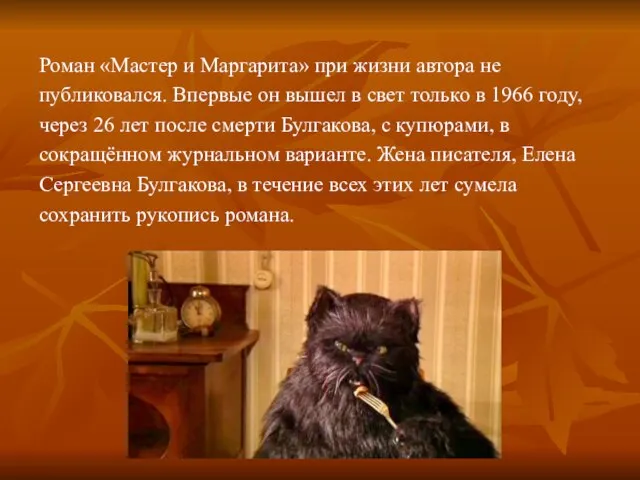 Роман «Мастер и Маргарита» при жизни автора не публиковался. Впервые он вышел в свет только в 1966 году, через 26 лет после смерти Булгакова, с купюрами, в сокращённом журнальном варианте. Жена писателя, Елена Сергеевна Булгакова, в течение всех этих лет сумела сохранить рукопись романа.